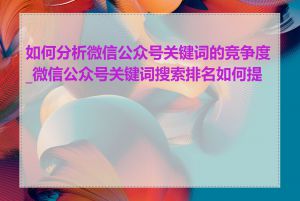 如何分析微信公众号关键词的竞争度_微信公众号关键词搜索排名如何提